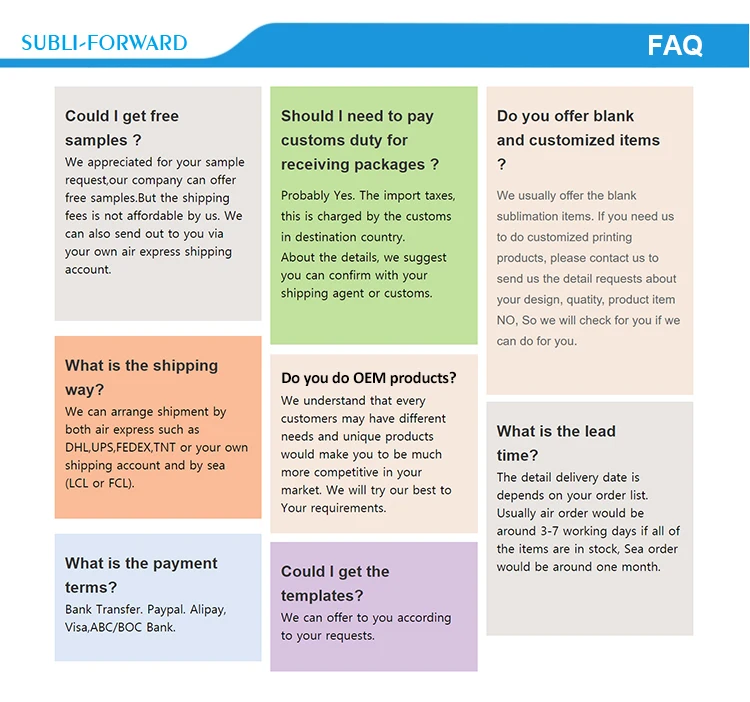 SUBLI-FORWARD

FAQ

Could I get free samples ?
We appreciated for your sample request,our company can offer free samples.But the shipping fees is not affordable by us. We can also send out to you via your own air express shipping account.

What is the shipping way?
We can arrange shipment by both air express such as DHL,UPS,FEDEX,TNT or your own shipping account and by sea (LCL or FCL).

What is the payment terms?
Bank Transfer. Paypal. Alipay, Visa,ABC/BOC Bank.

Should I need to pay customs duty for receiving packages ?
Probably Yes. The import taxes, this is charged by the customs in destination country.
About the details, we suggest you can confirm with your shipping agent or customs.

Do you do OEM products?
We understand that every customers may have different needs and unique products would make you to be much more competitive in your market. We will try our best to Your requirements.

Could I get the templates?
We can offer to you according to your requests.

Do you offer blank and customized items ?
We usually offer the blank sublimation items. If you need us to do customized printing products, please contact us to send us the detail requests about your design, quatity, product item NO, So we will check for you if we can do for you.

What is the lead time?
The detail delivery date is depends on your order list. Usually air order would be around 3-7 working days if all of the items are in stock, Sea order would be around one month.